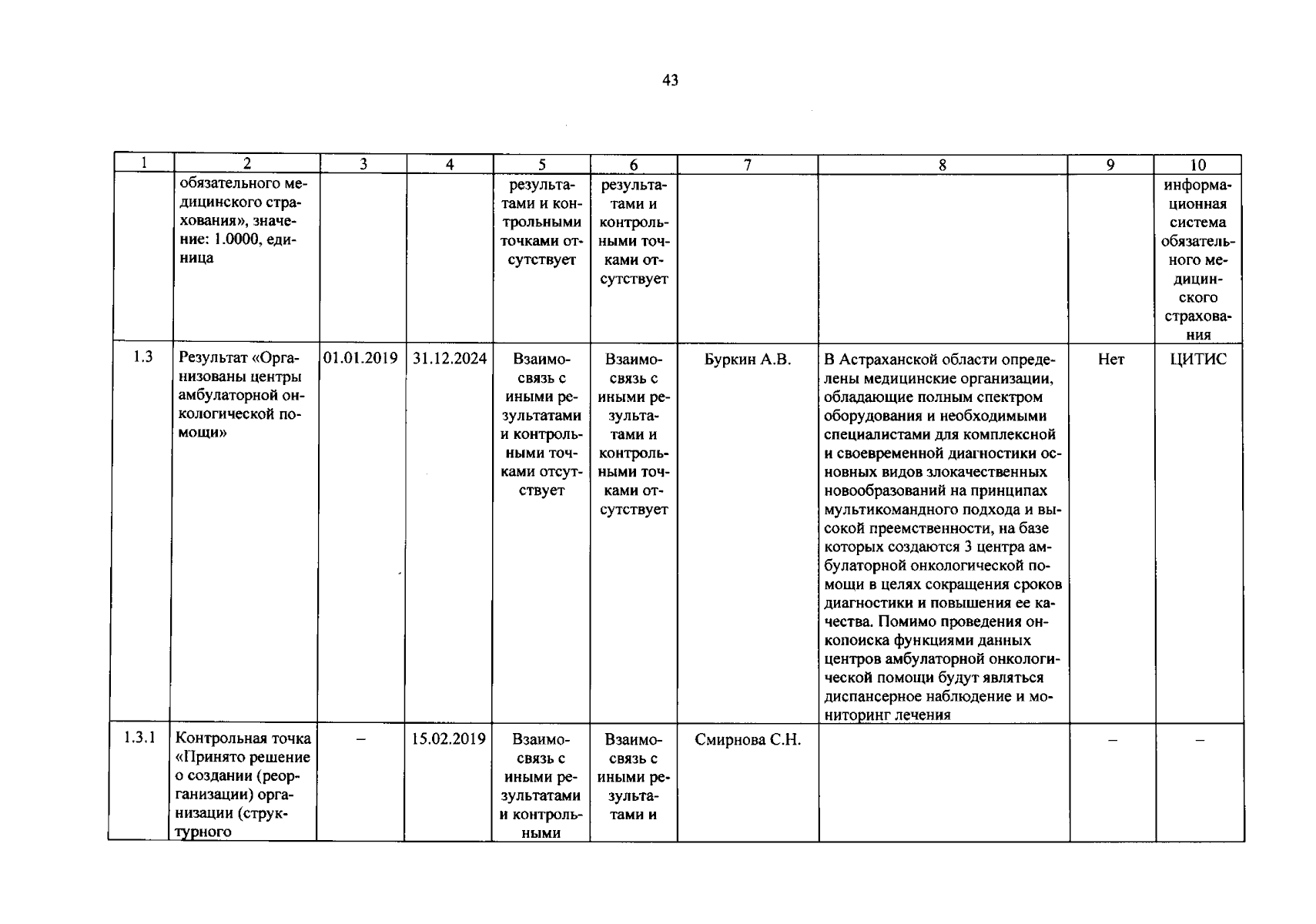 43

| 1 | 2 | 3 | 4 | 5 | 6 | 7 | 8 | 9 | 10 |
|---|---|---|---|---|---|---|---|---|---|
|  | обязательного медицинского страхования», значение: 1.0000, единица |  |  | результатами и контрольными точками отсутствует | результатами и контрольными точками отсутствует |  |  |  | информационная система обязательного медицинского страхования |
| 1.3 | Результат «Организованы центры амбулаторной онкологической помощи» | 01.01.2019 | 31.12.2024 | Взаимосвязь с иными результатами и контрольными точками отсутствует | Взаимосвязь с иными результатами и контрольными точками отсутствует | Буркин А.В. | В Астраханской области определены медицинские организации, обладающие полным спектром оборудования и необходимыми специалистами для комплексной и своевременной диагностики основных видов злокачественных новообразований на принципах мультикомандного подхода и высокой преемственности, на базе которых создаются 3 центра амбулаторной онкологической помощи в целях сокращения сроков диагностики и повышения ее качества. Помимо проведения онкопоиска функциями данных центров амбулаторной онкологической помощи будут являться диспансерное наблюдение и мониторинг лечения | Нет | ЦИТИС |
| 1.3.1 | Контрольная точка «Принято решение о создании (реорганизации) организации (структурного | – | 15.02.2019 | Взаимосвязь с иными результатами и контрольными | Взаимосвязь с иными результатами и | Смирнова С.Н. |  | – | – |